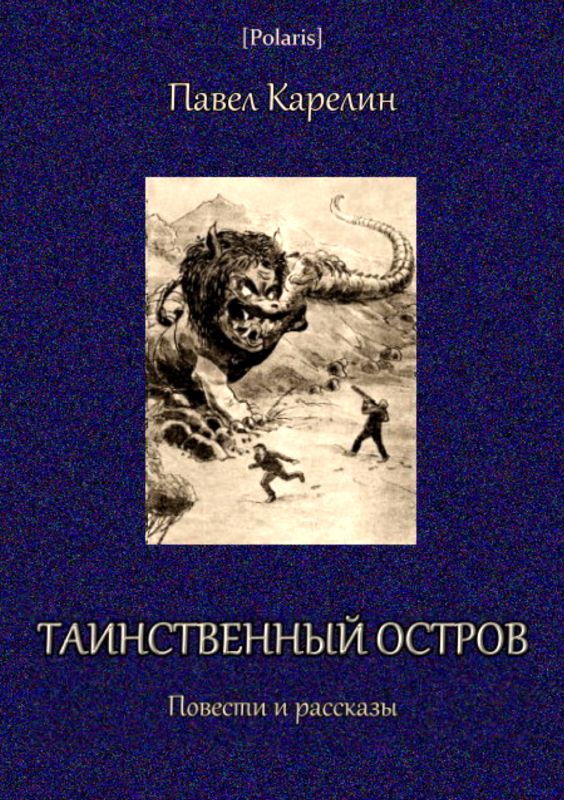 [Polaris]

Павел Карелин

ТАИНСТВЕННЫЙ ОСТРОВ

Повести и рассказы